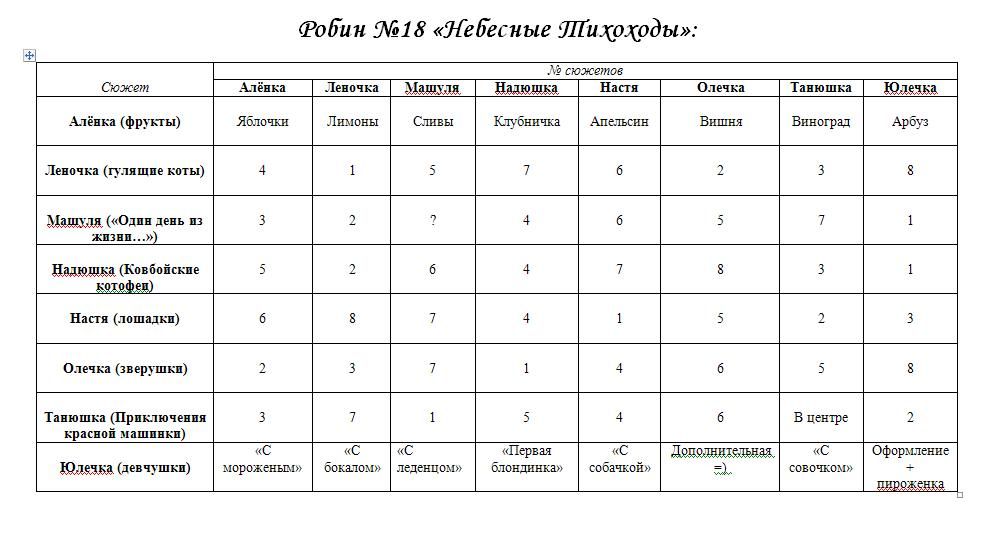 Робин №18 «Небесные Тихоходы»:

| Сюжет | № сюжетов | | | | | | | |
|---|---|---|---|---|---|---|---|---|
| | Алёнка | Леночка | Машуля | Надюшка | Настя | Олечка | Танюшка | Юлечка |
| Алёнка (фрукты) | Яблочки | Лимоны | Сливы | Клубничка | Апельсин | Вишня | Виноград | Арбуз |
| Леночка (гулящие коты) | 4 | 1 | 5 | 7 | 6 | 2 | 3 | 8 |
| Машуля («Один день из жизни…») | 3 | 2 | ? | 4 | 6 | 5 | 7 | 1 |
| Надюшка (Ковбойские котофеи) | 5 | 2 | 6 | 4 | 7 | 8 | 3 | 1 |
| Настя (лошадки) | 6 | 8 | 7 | 4 | 1 | 5 | 2 | 3 |
| Олечка (зверушки) | 2 | 3 | 7 | 1 | 4 | 6 | 5 | 8 |
| Танюшка (Приключения красной машинки) | 3 | 7 | 1 | 5 | 4 | 6 | В центре | 2 |
| Юлечка (девчушки) | «С мороженым» | «С бокалом» | «С леденцом» | «Первая блондинка» | «С собачкой» | Дополнительная =) | «С совочком» | Оформление + пироженка |